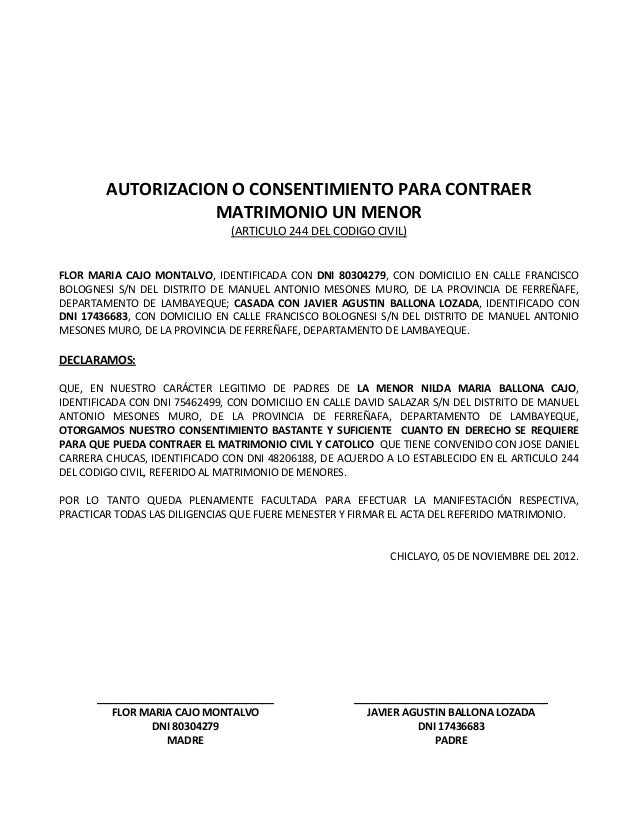 AUTORIZACION O CONSENTIMIENTO PARA CONTRAER MATRIMONIO UN MENOR
(ARTICULO 244 DEL CODIGO CIVIL)

FLOR MARIA CAJO MONTALVO, IDENTIFICADA CON DNI 80304279, CON DOMICILIO EN CALLE FRANCISCO BOLOGNESI S/N DEL DISTRITO DE MANUEL ANTONIO MESONES MURO, DE LA PROVINCIA DE FERREÑAFE, DEPARTAMENTO DE LAMBAYEQUE; CASADA CON JAVIER AGUSTIN BALLONA LOZADA, IDENTIFICADO CON DNI 17436683, CON DOMICILIO EN CALLE FRANCISCO BOLOGNESI S/N DEL DISTRITO DE MANUEL ANTONIO MESONES MURO, DE LA PROVINCIA DE FERREÑAFE, DEPARTAMENTO DE LAMBAYEQUE.

DECLARAMOS:

QUE, EN NUESTRO CARÁCTER LEGITIMO DE PADRES DE LA MENOR NILDA MARIA BALLONA CAJO, IDENTIFICADA CON DNI 75462499, CON DOMICILIO EN CALLE DAVID SALAZAR S/N DEL DISTRITO DE MANUEL ANTONIO MESONES MURO, DE LA PROVINCIA DE FERREÑAFA, DEPARTAMENTO DE LAMBAYEQUE, OTORGAMOS NUESTRO CONSENTIMIENTO BASTANTE Y SUFICIENTE CUANTO EN DERECHO SE REQUIERE PARA QUE PUEDA CONTRAER EL MATRIMONIO CIVIL Y CATOLICO QUE TIENE CONVENIDO CON JOSE DANIEL CARRERA CHUCAS, IDENTIFICADO CON DNI 48206188, DE ACUERDO A LO ESTABLECIDO EN EL ARTICULO 244 DEL CODIGO CIVIL, REFERIDO AL MATRIMONIO DE MENORES.

POR LO TANTO QUEDA PLENAMENTE FACULTADA PARA EFECTUAR LA MANIFESTACIÓN RESPECTIVA, PRACTICAR TODAS LAS DILIGENCIAS QUE FUERE MENESTER Y FIRMAR EL ACTA DEL REFERIDO MATRIMONIO.

CHICLAYO, 05 DE NOVIEMBRE DEL 2012.

FLOR MARIA CAJO MONTALVO
DNI 80304279
MADRE

JAVIER AGUSTIN BALLONA LOZADA
DNI 17436683
PADRE